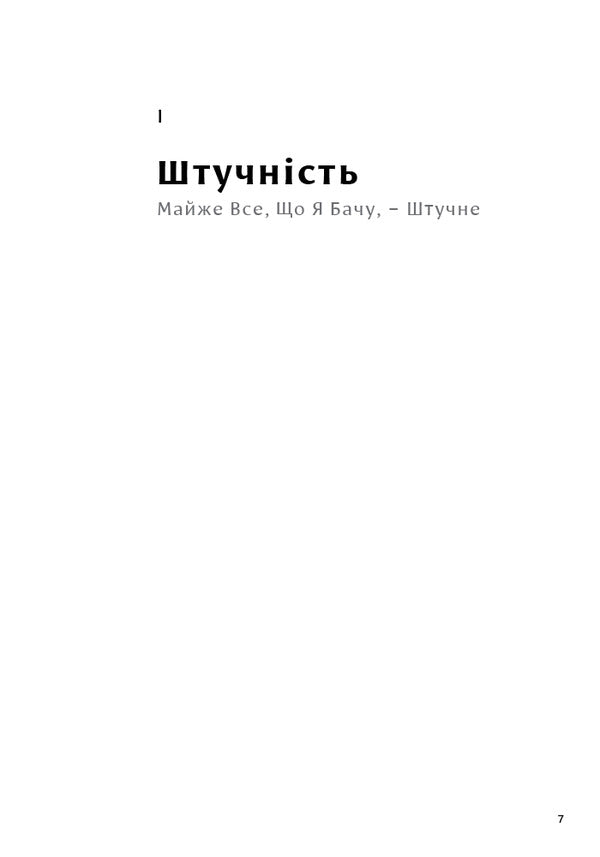 I

Штучність

Майже Все, Що Я Бачу, – Штучне

7